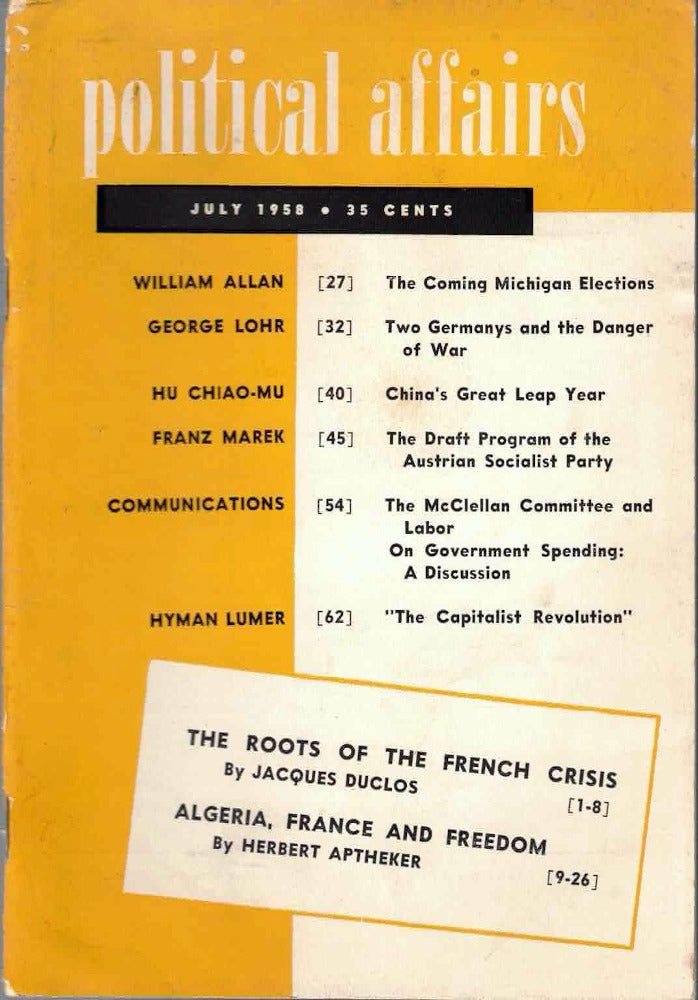 political affairs

JULY 1958 • 35 CENTS

WILLIAM ALLAN [27] The Coming Michigan Elections

GEORGE LOHR [32] Two Germanys and the Danger of War

HU CHIAO-MU [40] China's Great Leap Year

FRANZ MAREK [45] The Draft Program of the Austrian Socialist Party

COMMUNICATIONS [54] The McClellan Committee and Labor
On Government Spending: A Discussion

HYMAN LUMER [62] "The Capitalist Revolution"

THE ROOTS OF THE FRENCH CRISIS
By JACQUES DUCLOS
[1-8]

ALGERIA, FRANCE AND FREEDOM
By HERBERT APTHEKER
[9-26]